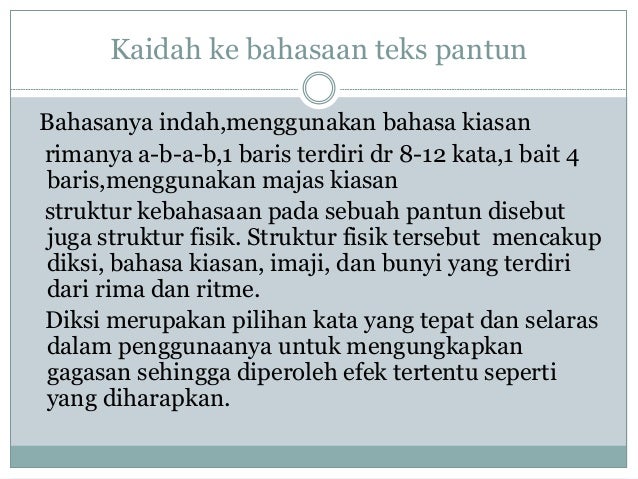 Kaidah ke bahasaan teks pantun

Bahasanya indah,menggunakan bahasa kiasan

rimanya a-b-a-b,1 baris terdiri dr 8-12 kata,1 bait 4 baris,menggunakan majas kiasan

struktur kebahasaan pada sebuah pantun disebut juga struktur fisik. Struktur fisik tersebut mencakup diksi, bahasa kiasan, imaji, dan bunyi yang terdiri dari rima dan ritme.

Diksi merupakan pilihan kata yang tepat dan selaras dalam penggunaanya untuk mengungkapkan gagasan sehingga diperoleh efek tertentu seperti yang diharapkan.